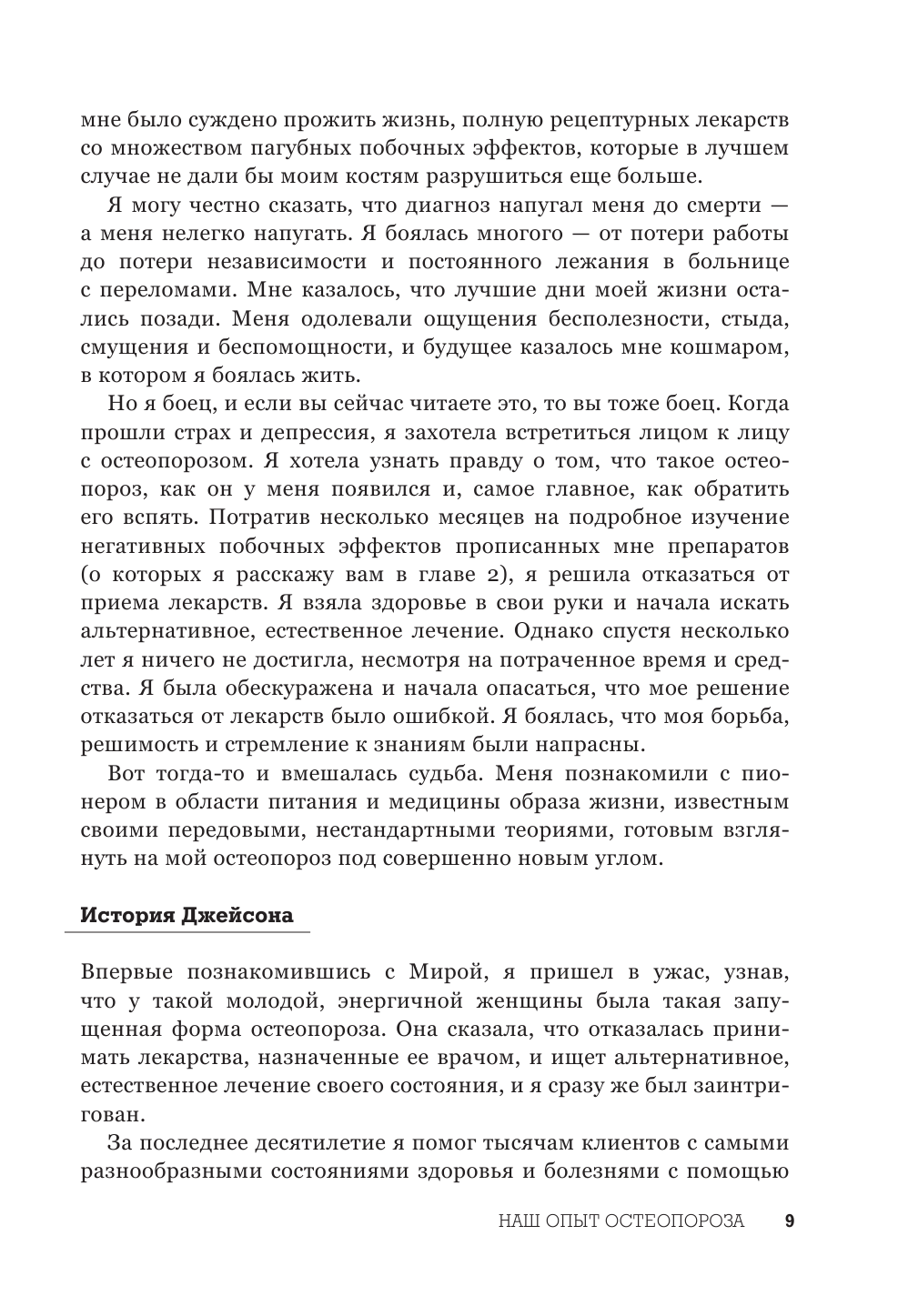 мне было суждено прожить жизнь, полную рецептурных лекарств со множеством пагубных побочных эффектов, которые в лучшем случае не дали бы моим костям разрушиться еще больше.

Я могу честно сказать, что диагноз напугал меня до смерти — а меня нелегко напугать. Я боялась многого — от потери работы до потери независимости и постоянного лежания в больнице с переломами. Мне казалось, что лучшие дни моей жизни остались позади. Меня одолевали ощущения бесполезности, стыда, смущения и беспомощности, и будущее казалось мне кошмаром, в котором я боялась жить.

Но я боец, и если вы сейчас читаете это, то вы тоже боец. Когда прошли страх и депрессия, я захотела встретиться лицом к лицу с остеопорозом. Я хотела узнать правду о том, что такое остеопороз, как он у меня появился и, самое главное, как обратить его вспять. Потратив несколько месяцев на подробное изучение негативных побочных эффектов прописанных мне препаратов (о которых я расскажу вам в главе 2), я решила отказаться от приема лекарств. Я взяла здоровье в свои руки и начала искать альтернативное, естественное лечение. Однако спустя несколько лет я ничего не достигла, несмотря на потраченное время и средства. Я была обескуражена и начала опасаться, что мое решение отказаться от лекарств было ошибкой. Я боялась, что моя борьба, решимость и стремление к знаниям были напрасны.

Вот тогда-то и вмешалась судьба. Меня познакомили с пионером в области питания и медицины образа жизни, известным своими передовыми, нестандартными теориями, готовым взглянуть на мой остеопороз под совершенно новым углом.

История Джейсона

Впервые познакомившись с Мирой, я пришел в ужас, узнав, что у такой молодой, энергичной женщины была такая запущенная форма остеопороза. Она сказала, что отказалась принимать лекарства, назначенные ее врачом, и ищет альтернативное, естественное лечение своего состояния, и я сразу же был заинтригован.

За последнее десятилетие я помог тысячам клиентов с самыми разнообразными состояниями здоровья и болезнями с помощью

НАШ ОПЫТ ОСТЕОПОРОЗА 9